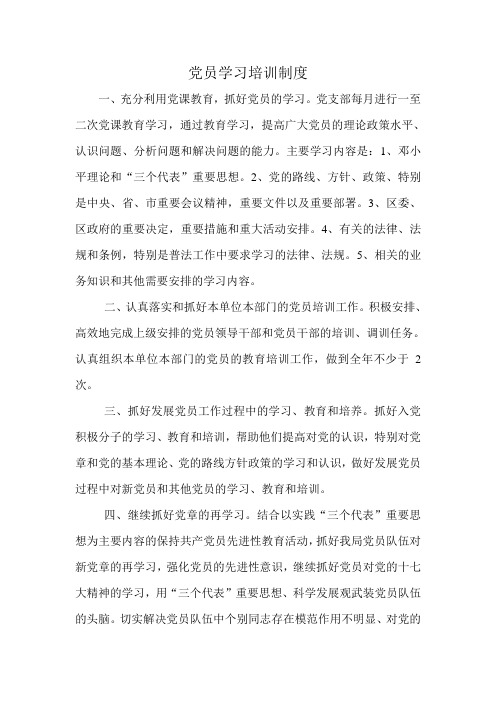 党员学习培训制度

一、充分利用党课教育，抓好党员的学习。党支部每月进行一至二次党课教育学习，通过教育学习，提高广大党员的理论政策水平、认识问题、分析问题和解决问题的能力。主要学习内容是：1、邓小平理论和“三个代表”重要思想。2、党的路线、方针、政策、特别是中央、省、市重要会议精神，重要文件以及重要部署。3、区委、区政府的重要决定，重要措施和重大活动安排。4、有关的法律、法规和条例，特别是普法工作中要求学习的法律、法规。5、相关的业务知识和其他需要安排的学习内容。

二、认真落实和抓好本单位本部门的党员培训工作。积极安排、高效地完成上级安排的党员领导干部和党员干部的培训、调训任务。认真组织本单位本部门的党员的教育培训工作，做到全年不少于 2 次。

三、抓好发展党员工作过程中的学习、教育和培养。抓好入党积极分子的学习、教育和培训，帮助他们提高对党的认识，特别对党章和党的基本理论、党的路线方针政策的学习和认识，做好发展党员过程中对新党员和其他党员的学习、教育和培训。

四、继续抓好党章的再学习。结合以实践“三个代表”重要思想为主要内容的保持共产党员先进性教育活动，抓好我局党员队伍对新党章的再学习，强化党员的先进性意识，继续抓好党员对党的十七大精神的学习，用“三个代表”重要思想、科学发展观武装党员队伍的头脑。切实解决党员队伍中个别同志存在模范作用不明显、对党的